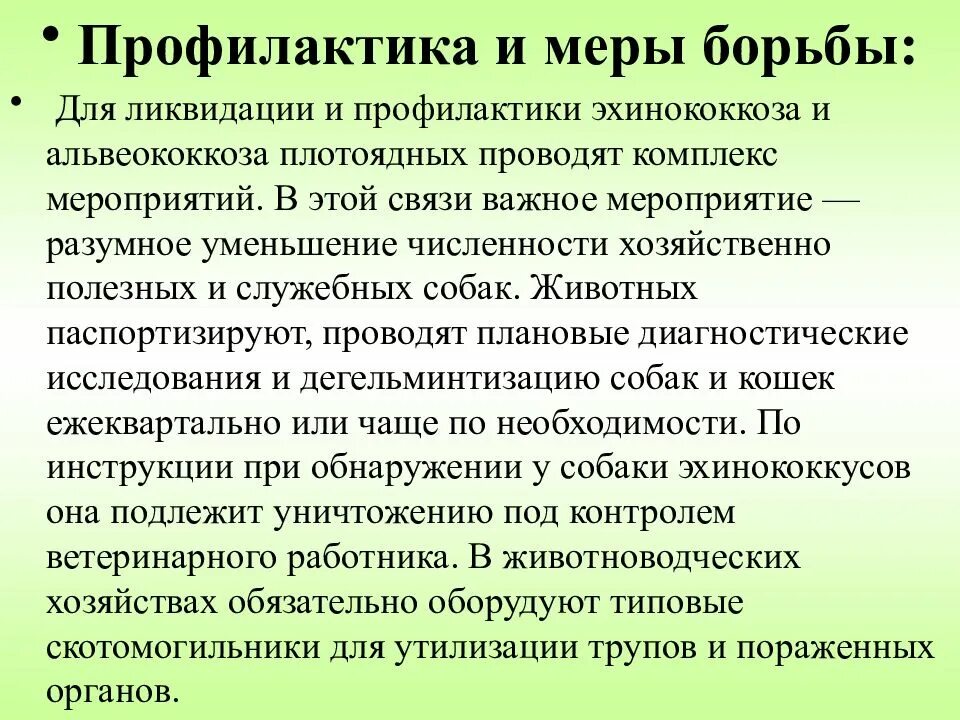 • Профилактика и меры борьбы:

• Для ликвидации и профилактики эхинококкоза и альвеококкоза плотоядных проводят комплекс мероприятий. В этой связи важное мероприятие — разумное уменьшение численности хозяйственно полезных и служебных собак. Животных паспортизируют, проводят плановые диагностические исследования и дегельминтизацию собак и кошек ежеквартально или чаще по необходимости. По инструкции при обнаружении у собаки эхинококкусов она подлежит уничтожению под контролем ветеринарного работника. В животноводческих хозяйствах обязательно оборудуют типовые скотомогильники для утилизации трупов и пораженных органов.